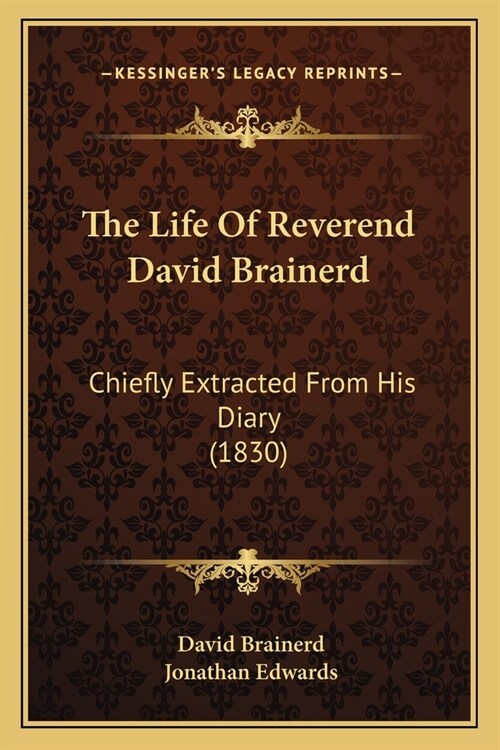 —KESSINGER'S LEGACY REPRINTS—

The Life Of Reverend David Brainerd

Chiefly Extracted From His Diary
(1830)

David Brainerd
Jonathan Edwards